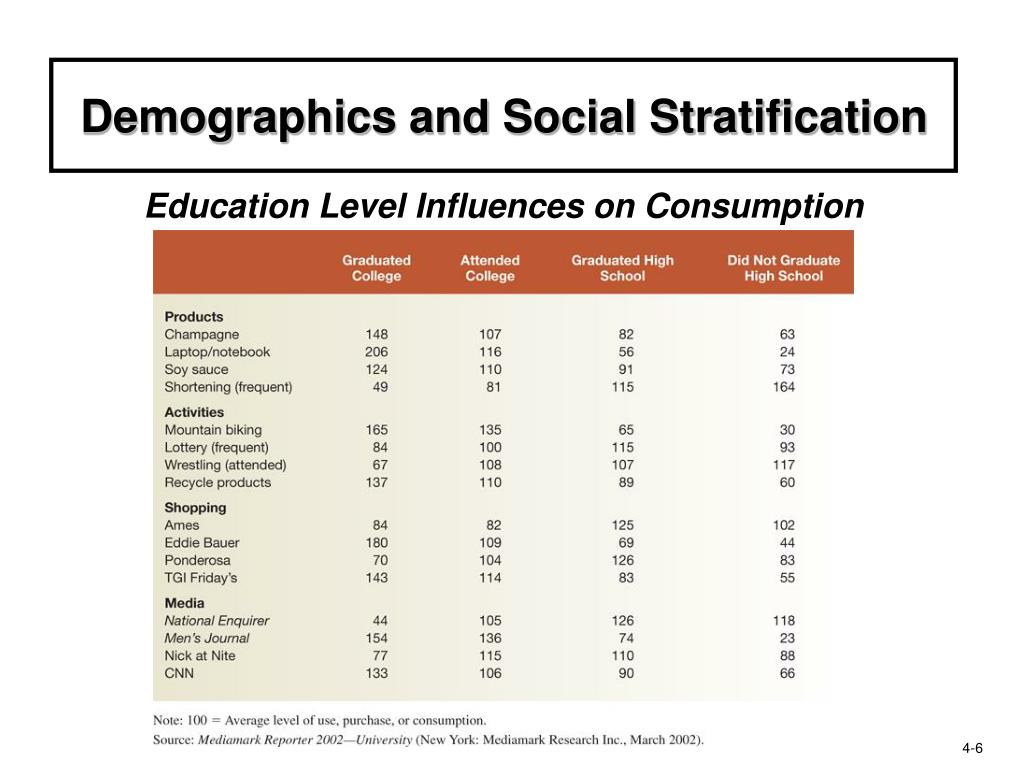 Demographics and Social Stratification

Education Level Influences on Consumption

| | Graduated College | Attended College | Graduated High School | Did Not Graduate High School |
|---|---|---|---|---|
| **Products** | | | | |
| Champagne | 148 | 107 | 82 | 63 |
| Laptop/notebook | 206 | 116 | 56 | 24 |
| Soy sauce | 124 | 110 | 91 | 73 |
| Shortening (frequent) | 49 | 81 | 115 | 164 |
| **Activities** | | | | |
| Mountain biking | 165 | 135 | 65 | 30 |
| Lottery (frequent) | 84 | 100 | 115 | 93 |
| Wrestling (attended) | 67 | 108 | 107 | 117 |
| Recycle products | 137 | 110 | 89 | 60 |
| **Shopping** | | | | |
| Ames | 84 | 82 | 125 | 102 |
| Eddie Bauer | 180 | 109 | 69 | 44 |
| Ponderosa | 70 | 104 | 126 | 83 |
| TGI Friday's | 143 | 114 | 83 | 55 |
| **Media** | | | | |
| National Enquirer | 44 | 105 | 126 | 118 |
| Men's Journal | 154 | 136 | 74 | 23 |
| Nick at Nite | 77 | 115 | 110 | 88 |
| CNN | 133 | 106 | 90 | 66 |

Note: 100 = Average level of use, purchase, or consumption.
Source: Mediamark Reporter 2002—University (New York: Mediamark Research Inc., March 2002).

4-6